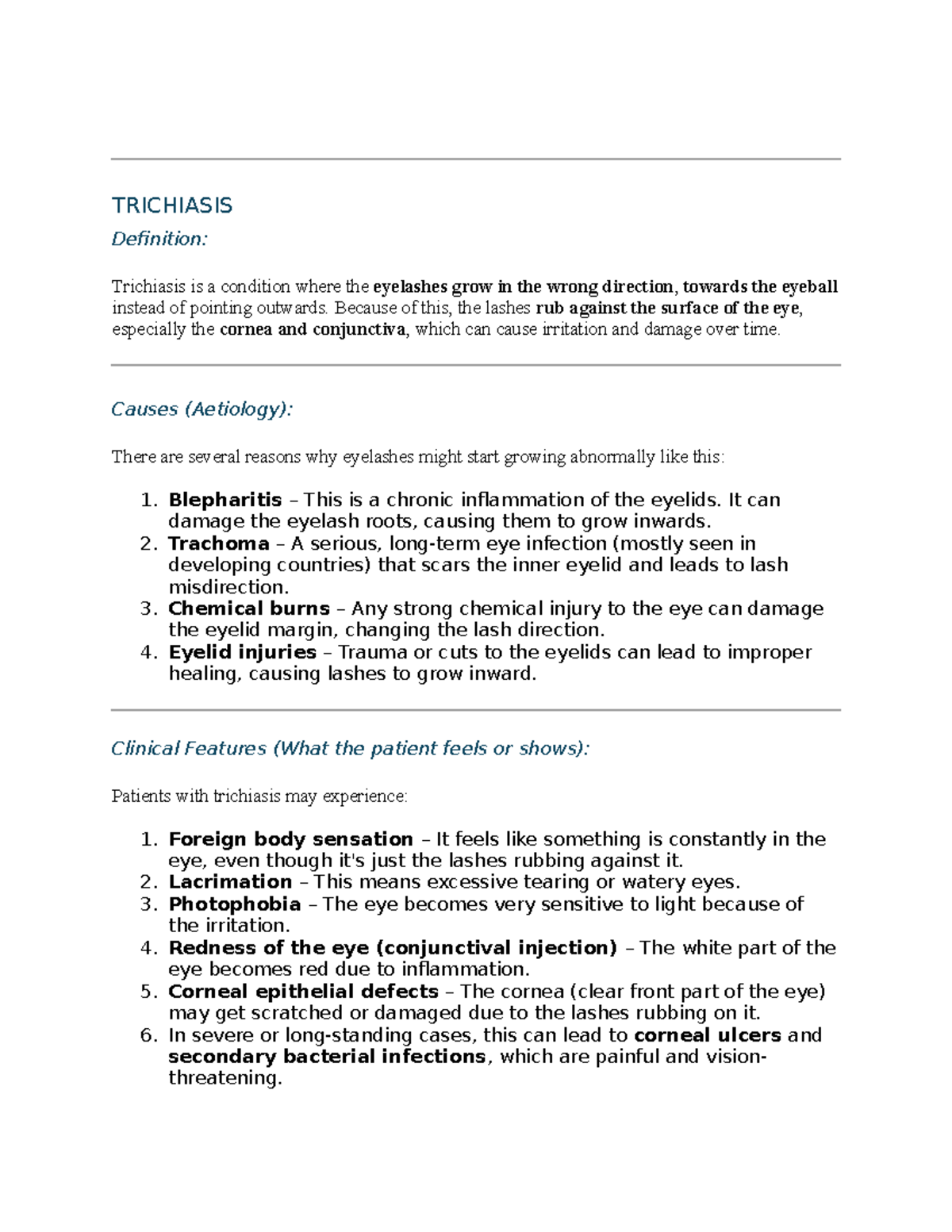 TRICHIASIS

Definition:

Trichiasis is a condition where the eyelashes grow in the wrong direction, towards the eyeball instead of pointing outwards. Because of this, the lashes rub against the surface of the eye, especially the cornea and conjunctiva, which can cause irritation and damage over time.

Causes (Aetiology):

There are several reasons why eyelashes might start growing abnormally like this:

1. Blepharitis – This is a chronic inflammation of the eyelids. It can damage the eyelash roots, causing them to grow inwards.
2. Trachoma – A serious, long-term eye infection (mostly seen in developing countries) that scars the inner eyelid and leads to lash misdirection.
3. Chemical burns – Any strong chemical injury to the eye can damage the eyelid margin, changing the lash direction.
4. Eyelid injuries – Trauma or cuts to the eyelids can lead to improper healing, causing lashes to grow inward.

Clinical Features (What the patient feels or shows):

Patients with trichiasis may experience:

1. Foreign body sensation – It feels like something is constantly in the eye, even though it's just the lashes rubbing against it.
2. Lacrimation – This means excessive tearing or watery eyes.
3. Photophobia – The eye becomes very sensitive to light because of the irritation.
4. Redness of the eye (conjunctival injection) – The white part of the eye becomes red due to inflammation.
5. Corneal epithelial defects – The cornea (clear front part of the eye) may get scratched or damaged due to the lashes rubbing on it.
6. In severe or long-standing cases, this can lead to corneal ulcers and secondary bacterial infections, which are painful and vision-threatening.